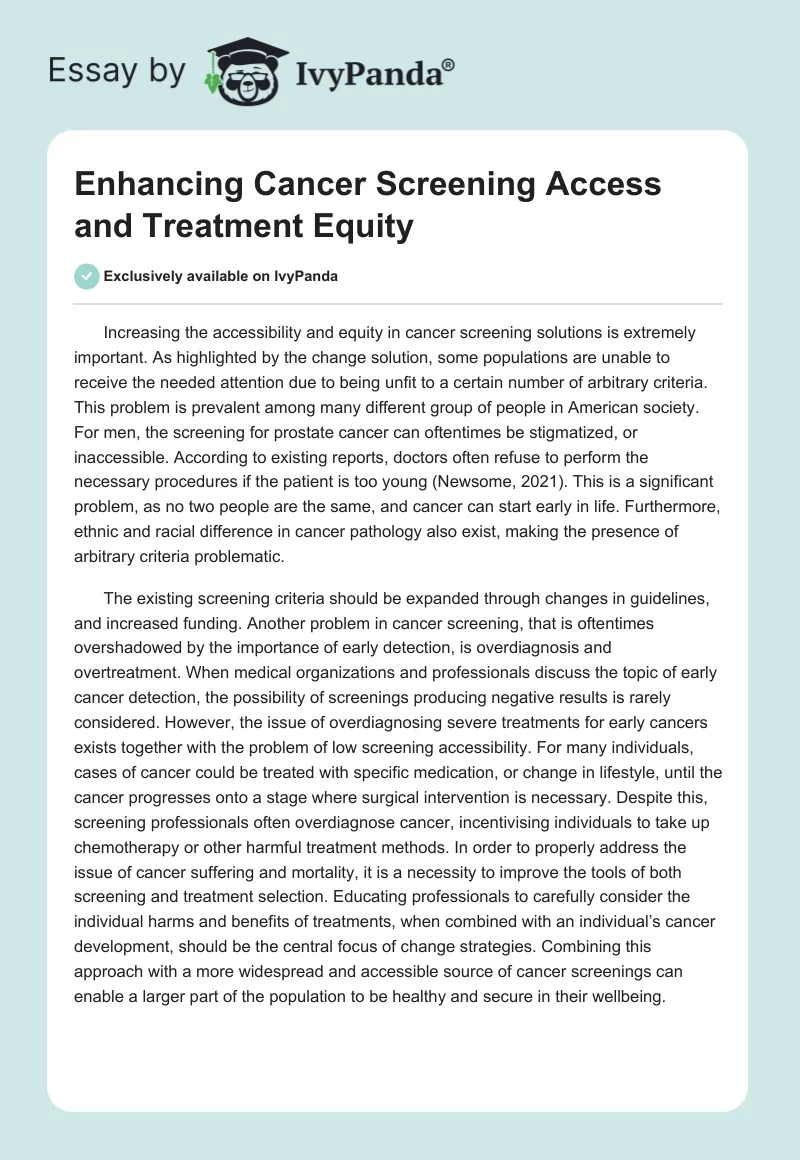 Essay by IvyPanda®

Enhancing Cancer Screening Access and Treatment Equity

Exclusively available on IvyPanda

Increasing the accessibility and equity in cancer screening solutions is extremely important. As highlighted by the change solution, some populations are unable to receive the needed attention due to being unfit to a certain number of arbitrary criteria. This problem is prevalent among many different group of people in American society. For men, the screening for prostate cancer can oftentimes be stigmatized, or inaccessible. According to existing reports, doctors often refuse to perform the necessary procedures if the patient is too young (Newsome, 2021). This is a significant problem, as no two people are the same, and cancer can start early in life. Furthermore, ethnic and racial difference in cancer pathology also exist, making the presence of arbitrary criteria problematic.

The existing screening criteria should be expanded through changes in guidelines, and increased funding. Another problem in cancer screening, that is oftentimes overshadowed by the importance of early detection, is overdiagnosis and overtreatment. When medical organizations and professionals discuss the topic of early cancer detection, the possibility of screenings producing negative results is rarely considered. However, the issue of overdiagnosing severe treatments for early cancers exists together with the problem of low screening accessibility. For many individuals, cases of cancer could be treated with specific medication, or change in lifestyle, until the cancer progresses onto a stage where surgical intervention is necessary. Despite this, screening professionals often overdiagnose cancer, incentivising individuals to take up chemotherapy or other harmful treatment methods. In order to properly address the issue of cancer suffering and mortality, it is a necessity to improve the tools of both screening and treatment selection. Educating professionals to carefully consider the individual harms and benefits of treatments, when combined with an individual's cancer development, should be the central focus of change strategies. Combining this approach with a more widespread and accessible source of cancer screenings can enable a larger part of the population to be healthy and secure in their wellbeing.